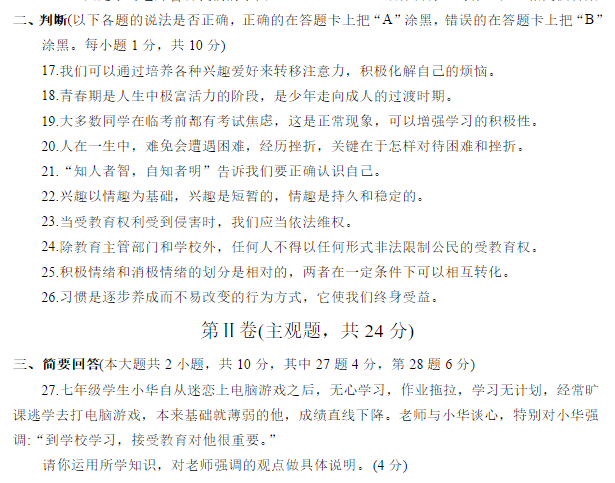 二、判断(以下各题的说法是否正确，正确的在答题卡上把“A”涂黑，错误的在答题卡上把“B”涂黑。每小题 1 分，共 10 分)

17.我们可以通过培养各种兴趣爱好来转移注意力，积极化解自己的烦恼。

18.青春期是人生中极富活力的阶段，是少年走向成人的过渡时期。

19.大多数同学在临考前都有考试焦虑，这是正常现象，可以增强学习的积极性。

20.人在一生中，难免会遭遇困难，经历挫折，关键在于怎样对待困难和挫折。

21.“知人者智，自知者明”告诉我们要正确认识自己。

22.兴趣以情趣为基础，兴趣是短暂的，情趣是持久和稳定的。

23.当受教育权利受到侵害时，我们应当依法维权。

24.除教育主管部门和学校外，任何人不得以任何形式非法限制公民的受教育权。

25.积极情绪和消极情绪的划分是相对的，两者在一定条件下可以相互转化。

26.习惯是逐步养成而不易改变的行为方式，它使我们终身受益。

第Ⅱ卷(主观题，共 24 分)

三、简要回答(本大题共 2 小题，共 10 分，其中 27 题 4 分，第 28 题 6 分)

27.七年级学生小华自从迷恋上电脑游戏之后，无心学习，作业拖拉，学习无计划，经常旷课逃学去打电脑游戏，本来基础就薄弱的他，成绩直线下降。老师与小华谈心，特别对小华强调:“到学校学习，接受教育对他很重要。”

请你运用所学知识，对老师强调的观点做具体说明。(4 分)